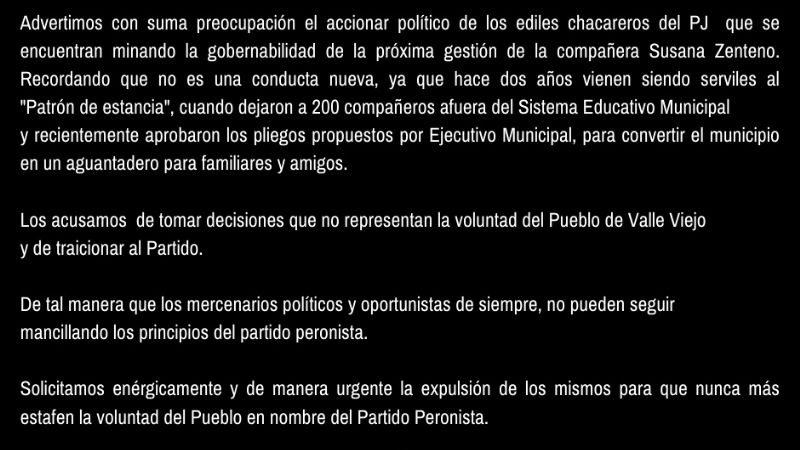 Advertimos con suma preocupación el accionar político de los ediles chacareros del PJ que se encuentran minando la gobernabilidad de la próxima gestión de la compañera Susana Zenteno. Recordando que no es una conducta nueva, ya que hace dos años vienen siendo serviles al "Patrón de estancia", cuando dejaron a 200 compañeros afuera del Sistema Educativo Municipal y recientemente aprobaron los pliegos propuestos por Ejecutivo Municipal, para convertir el municipio en un aguantadero para familiares y amigos.

Los acusamos de tomar decisiones que no representan la voluntad del Pueblo de Valle Viejo y de traicionar al Partido.

De tal manera que los mercenarios políticos y oportunistas de siempre, no pueden seguir mancillando los principios del partido peronista.

Solicitamos enérgicamente y de manera urgente la expulsión de los mismos para que nunca más estafen la voluntad del Pueblo en nombre del Partido Peronista.